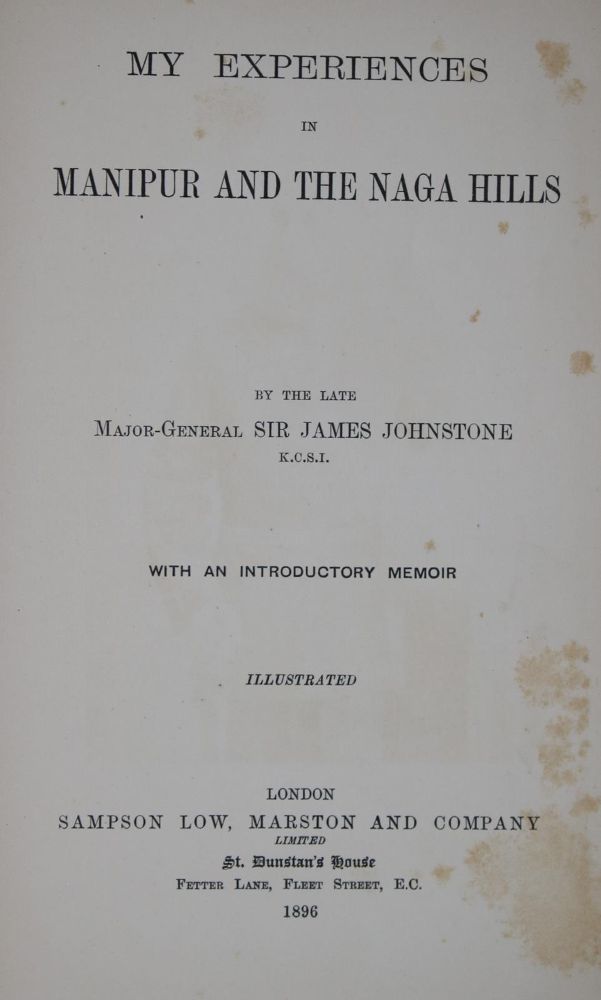 MY EXPERIENCES

IN

MANIPUR AND THE NAGA HILLS

BY THE LATE

MAJOR-GENERAL SIR JAMES JOHNSTONE

K.C.S.I.

WITH AN INTRODUCTORY MEMOIR

ILLUSTRATED

LONDON

SAMPSON LOW, MARSTON AND COMPANY

LIMITED

St. Dunstan's House

FETTER LANE, FLEET STREET, E.C.

1896